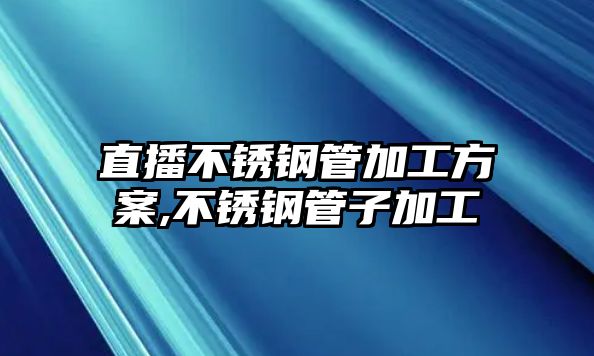 直播不锈钢管加工方案,不锈钢管子加工